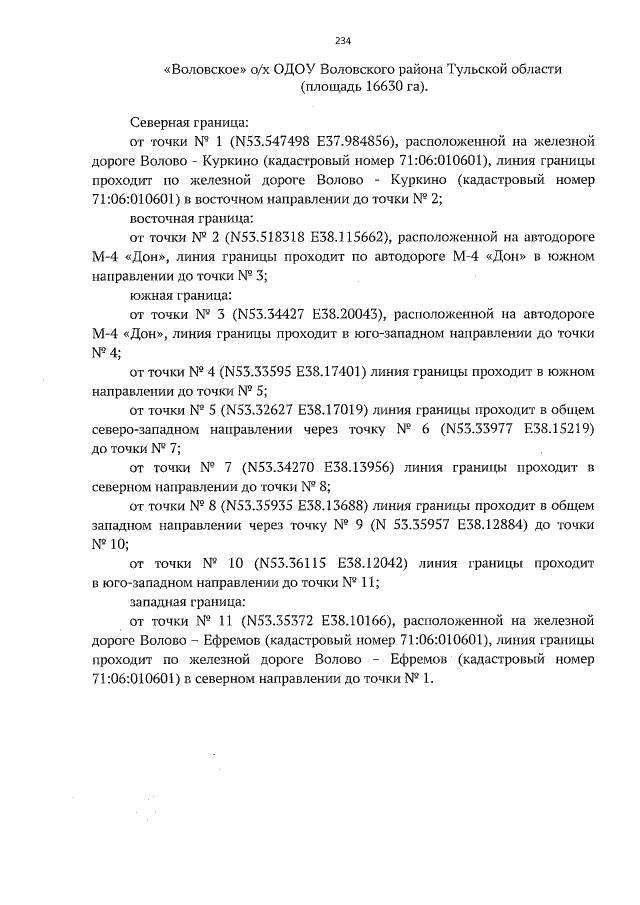 234

«Воловское» о/х ОДОУ Воловского района Тульской области
(площадь 16630 га).

Северная граница:

от точки № 1 (N53.547498 E37.984856), расположенной на железной дороге Волово - Куркино (кадастровый номер 71:06:010601), линия границы проходит по железной дороге Волово - Куркино (кадастровый номер 71:06:010601) в восточном направлении до точки № 2;

восточная граница:

от точки № 2 (N53.518318 E38.115662), расположенной на автодороге М-4 «Дон», линия границы проходит по автодороге М-4 «Дон» в южном направлении до точки № 3;

южная граница:

от точки № 3 (N53.34427 E38.20043), расположенной на автодороге М-4 «Дон», линия границы проходит в юго-западном направлении до точки № 4;

от точки № 4 (N53.33595 E38.17401) линия границы проходит в южном направлении до точки № 5;

от точки № 5 (N53.32627 E38.17019) линия границы проходит в общем северо-западном направлении через точку № 6 (N53.33977 E38.15219) до точки № 7;

от точки № 7 (N53.34270 E38.13956) линия границы проходит в северном направлении до точки № 8;

от точки № 8 (N53.35935 E38.13688) линия границы проходит в общем западном направлении через точку № 9 (N 53.35957 E38.12884) до точки № 10;

от точки № 10 (N53.36115 E38.12042) линия границы проходит в юго-западном направлении до точки № 11;

западная граница:

от точки № 11 (N53.35372 E38.10166), расположенной на железной дороге Волово – Ефремов (кадастровый номер 71:06:010601), линия границы проходит по железной дороге Волово – Ефремов (кадастровый номер 71:06:010601) в северном направлении до точки № 1.